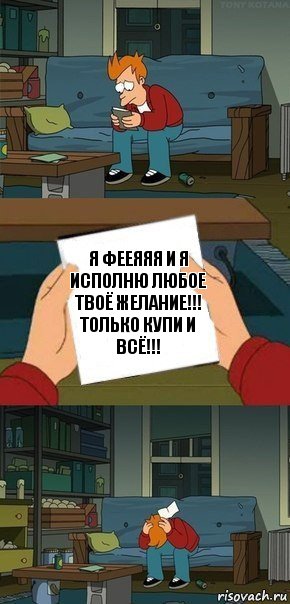 TONY KOTANA

Я ФЕЕЯЯЯ И Я ИСПОЛНЮ ЛЮБОЕ ТВОЁ ЖЕЛАНИЕ!!! ТОЛЬКО КУПИ И ВСЁ!!!

risovach.ru